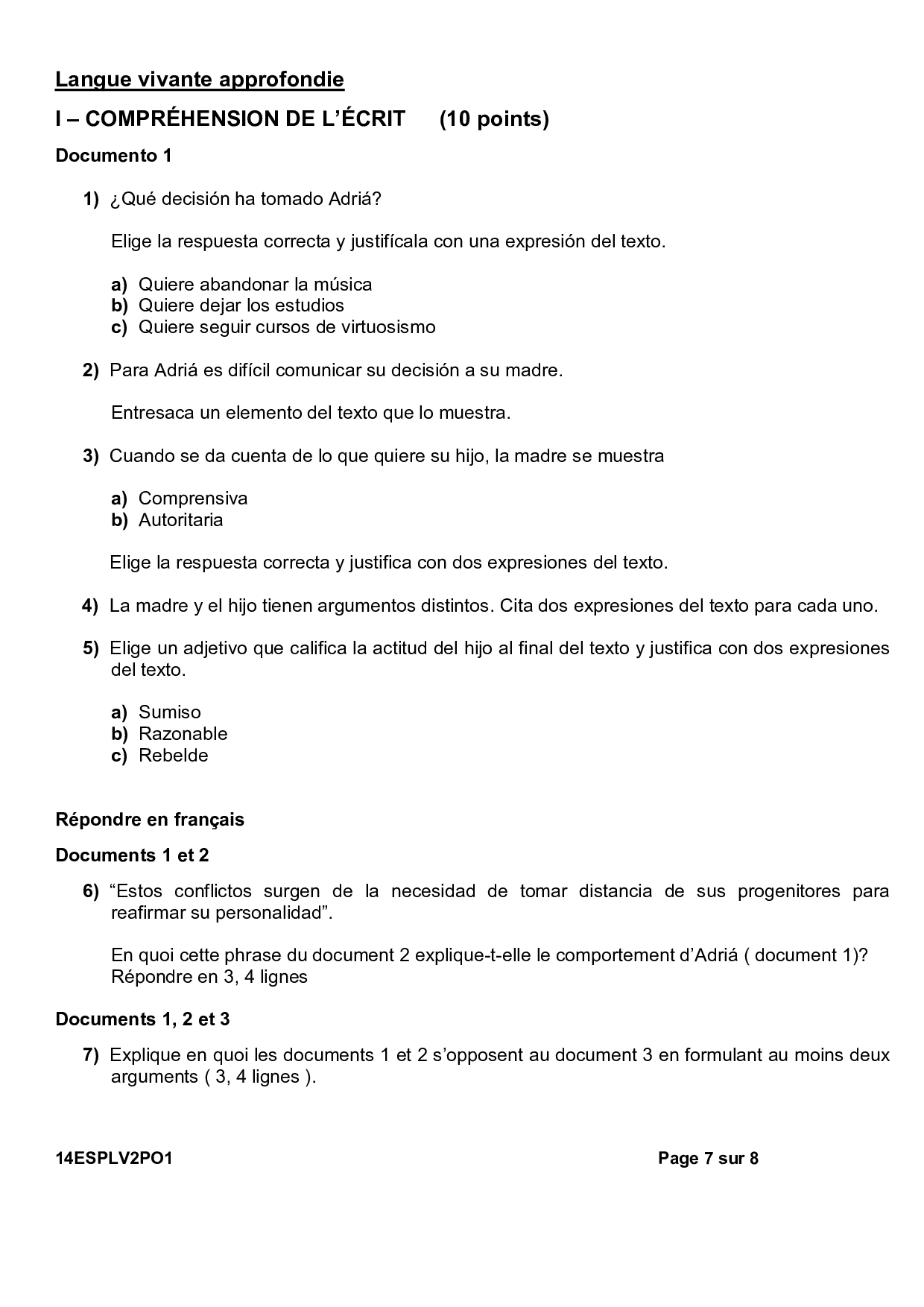 Langue vivante approfondie

I – COMPRÉHENSION DE L'ÉCRIT (10 points)

Documento 1

1) ¿Qué decisión ha tomado Adriá?

Elige la respuesta correcta y justifícala con una expresión del texto.

a) Quiere abandonar la música
b) Quiere dejar los estudios
c) Quiere seguir cursos de virtuosismo

2) Para Adriá es difícil comunicar su decisión a su madre.

Entresaca un elemento del texto que lo muestra.

3) Cuando se da cuenta de lo que quiere su hijo, la madre se muestra

a) Comprensiva
b) Autoritaria

Elige la respuesta correcta y justifica con dos expresiones del texto.

4) La madre y el hijo tienen argumentos distintos. Cita dos expresiones del texto para cada uno.

5) Elige un adjetivo que califica la actitud del hijo al final del texto y justifica con dos expresiones del texto.

a) Sumiso
b) Razonable
c) Rebelde

Répondre en français

Documents 1 et 2

6) "Estos conflictos surgen de la necesidad de tomar distancia de sus progenitores para reafirmar su personalidad".

En quoi cette phrase du document 2 explique-t-elle le comportement d'Adriá ( document 1)? Répondre en 3, 4 lignes

Documents 1, 2 et 3

7) Explique en quoi les documents 1 et 2 s'opposent au document 3 en formulant au moins deux arguments ( 3, 4 lignes ).

14ESPLV2PO1 Page 7 sur 8